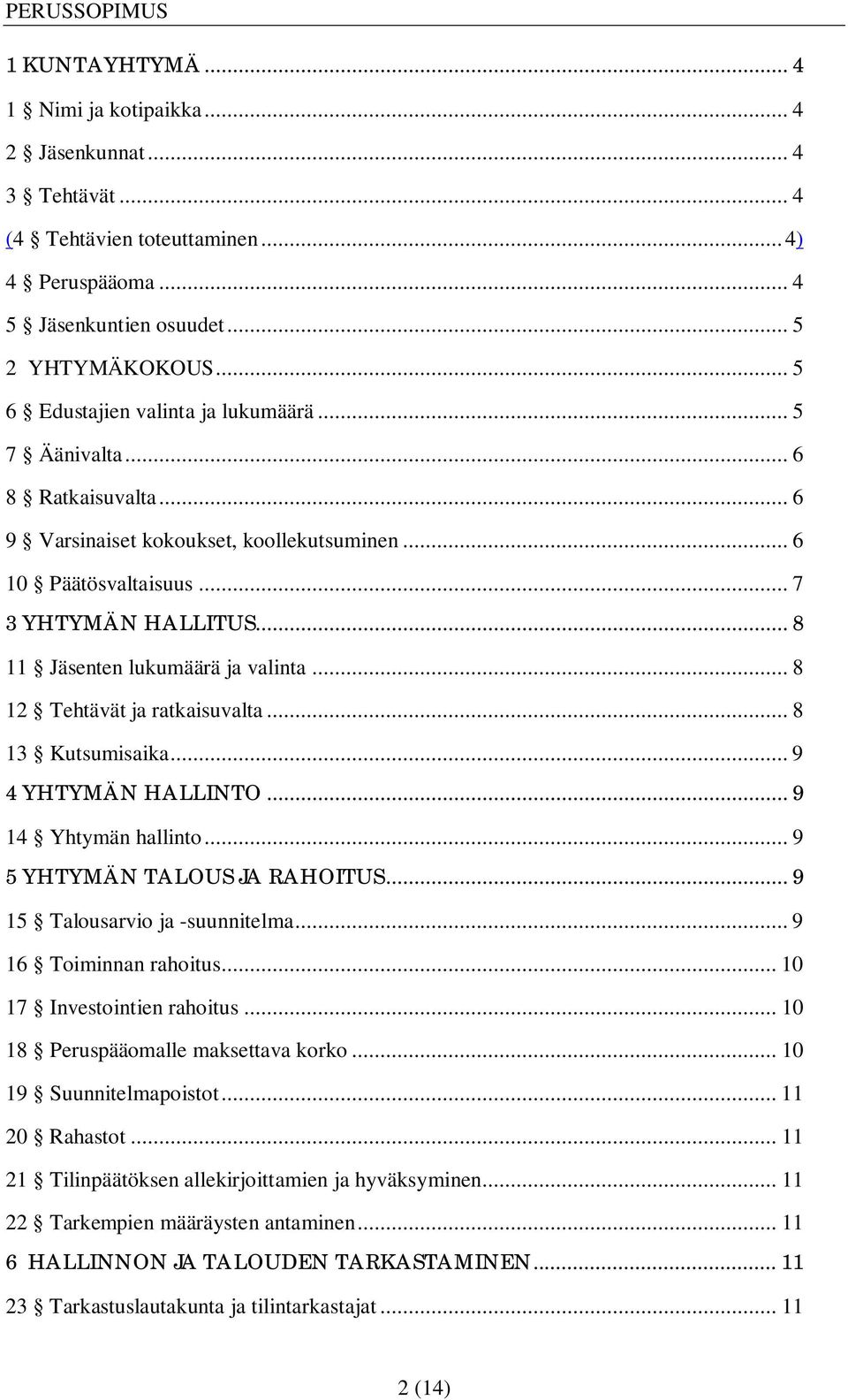 PERUSSOPIMUS

1 KUNTAYHTYMÄ ... 4
1 § Nimi ja kotipaikka ... 4
2 § Jäsenkunnat ... 4
3 § Tehtävät ... 4
(4 § Tehtävien toteuttaminen ... 4)
4 § Peruspääoma ... 4
5 § Jäsenkuntien osuudet ... 5
2 YHTYMÄKOKOUS ... 5
6 § Edustajien valinta ja lukumäärä ... 5
7 § Äänivalta ... 6
8 § Ratkaisuvalta ... 6
9 § Varsinaiset kokoukset, koollekutsuminen ... 6
10 § Päätösvaltaisuus ... 7
3 YHTYMÄN HALLITUS ... 8
11 § Jäsenten lukumäärä ja valinta ... 8
12 § Tehtävät ja ratkaisuvalta ... 8
13 § Kutsumisaika ... 9
4 YHTYMÄN HALLINTO ... 9
14 § Yhtymän hallinto ... 9
5 YHTYMÄN TALOUS JA RAHOITUS ... 9
15 § Talousarvio ja -suunnitelma ... 9
16 § Toiminnan rahoitus ... 10
17 § Investointien rahoitus ... 10
18 § Peruspääomalle maksettava korko ... 10
19 § Suunnitelmapoistot ... 11
20 § Rahastot ... 11
21 § Tilinpäätöksen allekirjoittamien ja hyväksyminen ... 11
22 § Tarkempien määräysten antaminen ... 11
6 HALLINNON JA TALOUDEN TARKASTAMINEN ... 11
23 § Tarkastuslautakunta ja tilintarkastajat ... 11

2 (14)